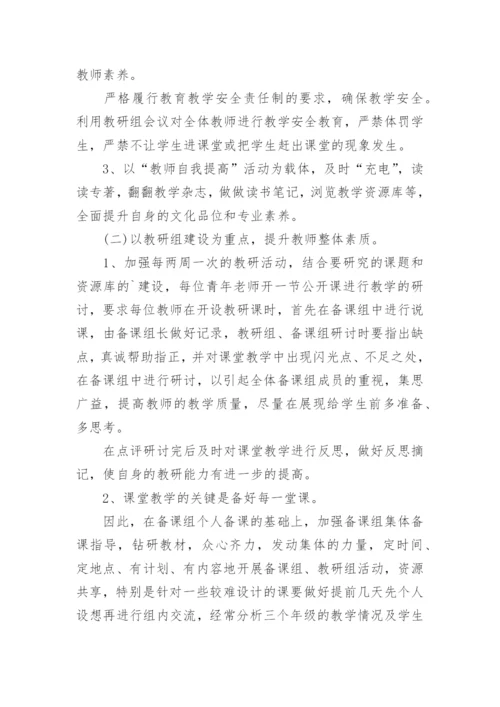 教师素养。

严格履行教育教学安全责任制的要求，确保教学安全。利用教研组会议对全体教师进行教学安全教育，严禁体罚学生，严禁不让学生进课堂或把学生赶出课堂的现象发生。

3、以“教师自我提高”活动为载体，及时“充电”，读读专著，翻翻教学杂志，做做读书笔记，浏览教学资源库等，全面提升自身的文化品位和专业素养。

(二)以教研组建设为重点，提升教师整体素质。

1、加强每两周一次的教研活动，结合要研究的课题和资源库的`建设，每位青年老师开一节公开课进行教学的研讨，要求每位教师在开设教研课时，首先在备课组中进行说课，由备课组长做好记录，教研组、备课组研讨时要指出缺点，真诚帮助指正，并对课堂教学中出现闪光点、不足之处，在备课组中进行研讨，以引起全体备课组成员的重视，集思广益，提高教师的教学质量，尽量在展现给学生前多准备、多思考。

在点评研讨完后及时对课堂教学进行反思，做好反思摘记，使自身的教研能力有进一步的提高。

2、课堂教学的关键是备好每一堂课。

因此，在备课组个人备课的基础上，加强备课组集体备课指导，钻研教材，众心齐力，发动集体的力量，定时间、定地点、有计划、有内容地开展备课组、教研组活动，资源共享，特别是针对一些较难设计的课要做好提前几天先个人设想再进行组内交流，经常分析三个年级的教学情况及学生